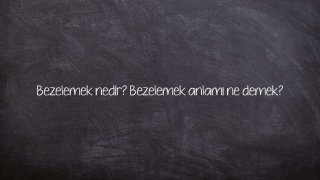 Bezelemek nedir? Bezelemek anlamı ne demek?